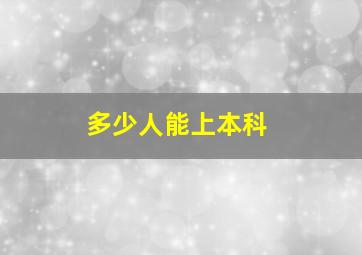 多少人能上本科